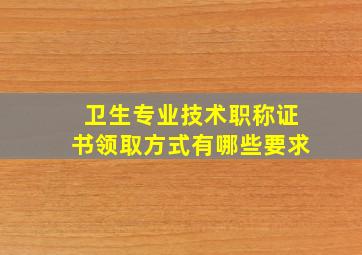 卫生专业技术职称证书领取方式有哪些要求